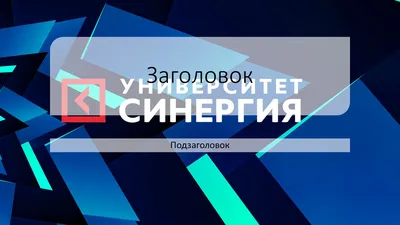 Заголовок

УНИВЕРСИТЕТ
СИНЕРГИЯ

Подзаголовок